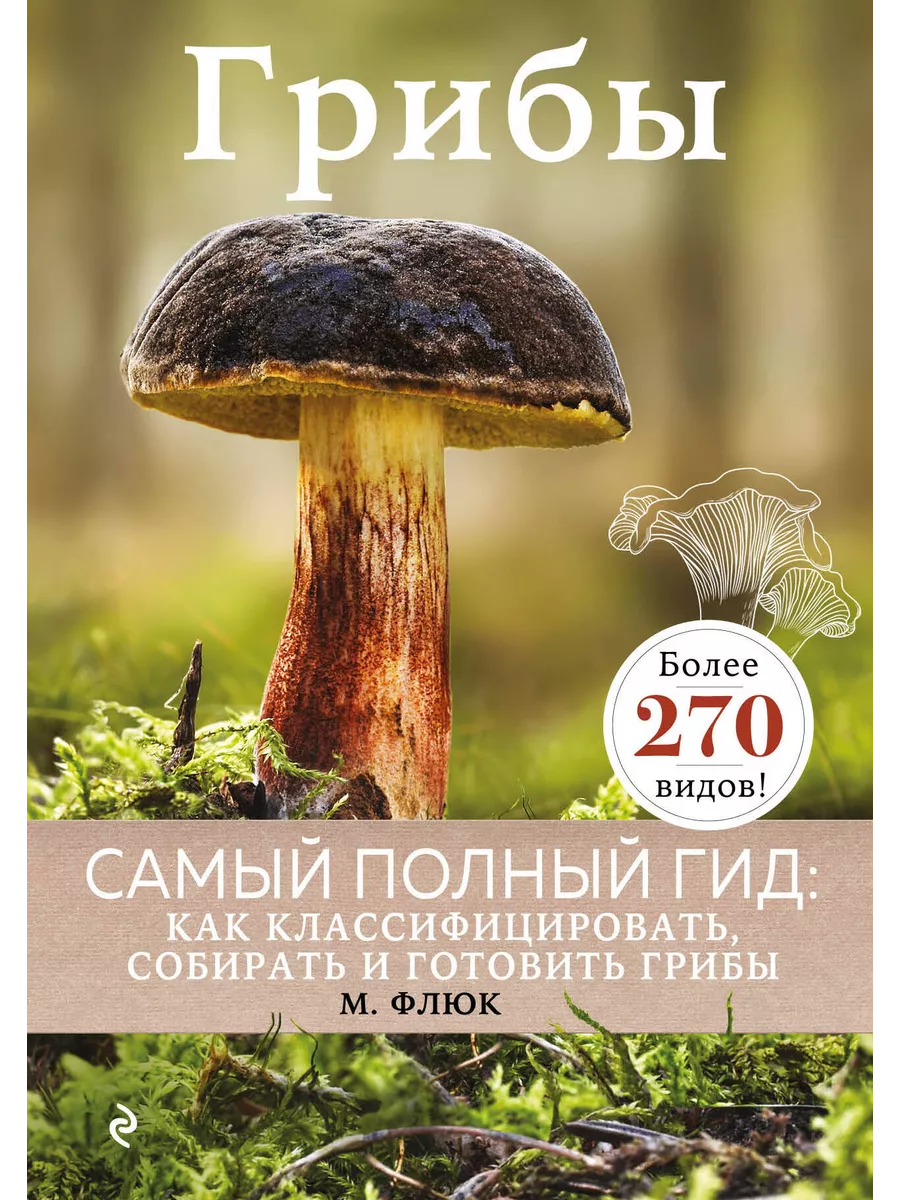 Грибы

Более
270
видов!

САМЫЙ ПОЛНЫЙ ГИД:
КАК КЛАССИФИЦИРОВАТЬ,
СОБИРАТЬ И ГОТОВИТЬ ГРИБЫ
М. ФЛЮК